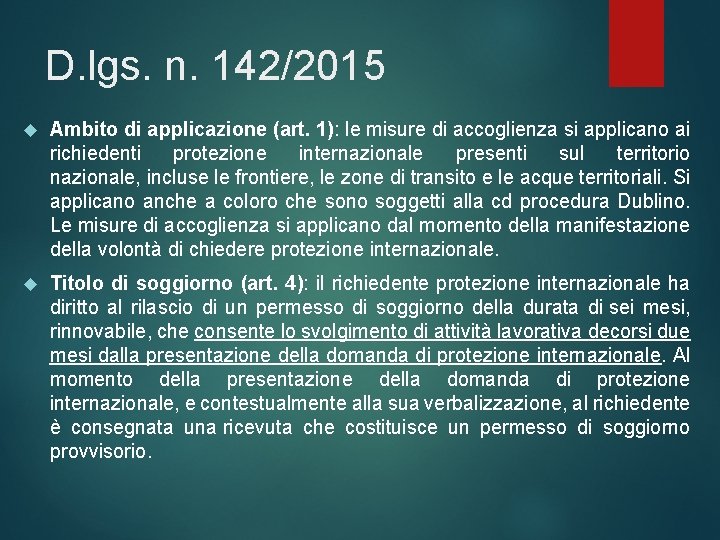 D.lgs. n. 142/2015

Ambito di applicazione (art. 1): le misure di accoglienza si applicano ai richiedenti protezione internazionale presenti sul territorio nazionale, incluse le frontiere, le zone di transito e le acque territoriali. Si applicano anche a coloro che sono soggetti alla cd procedura Dublino. Le misure di accoglienza si applicano dal momento della manifestazione della volontà di chiedere protezione internazionale.

Titolo di soggiorno (art. 4): il richiedente protezione internazionale ha diritto al rilascio di un permesso di soggiorno della durata di sei mesi, rinnovabile, che consente lo svolgimento di attività lavorativa decorsi due mesi dalla presentazione della domanda di protezione internazionale. Al momento della presentazione della domanda di protezione internazionale, e contestualmente alla sua verbalizzazione, al richiedente è consegnata una ricevuta che costituisce un permesso di soggiorno provvisorio.